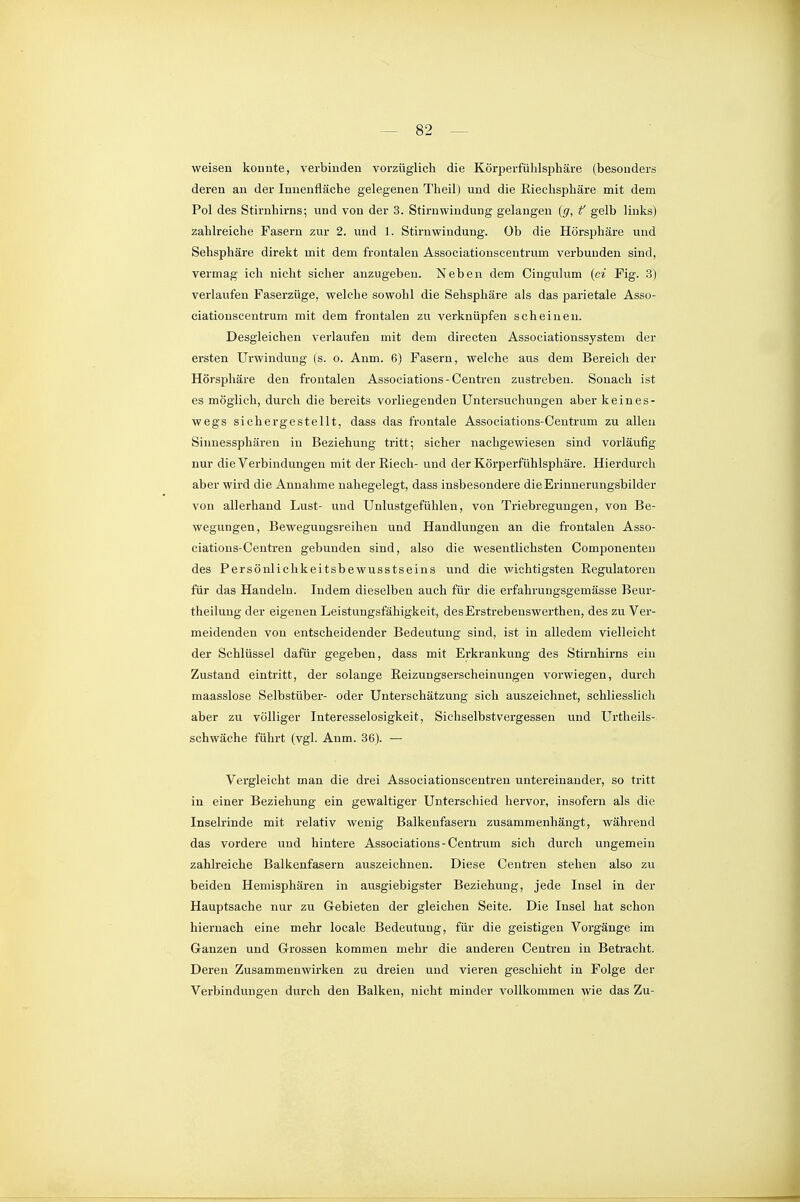 — 82 —

weisen konnte, verbinden vorzüglich die Körperfühlsphäre (besonders deren an der Innenfläche gelegenen Theil) und die Riechsphäre mit dem Pol des Stirnhirns; und von der 3. Stirnwindung gelangen ($g$, $t'$ gelb links) zahlreiche Fasern zur 2. und 1. Stirnwindung. Ob die Hörsphäre und Sehsphäre direkt mit dem frontalen Associationscentrum verbunden sind, vermag ich nicht sicher anzugeben. Neben dem Cingulum ($ci$ Fig. 3) verlaufen Faserzüge, welche sowohl die Sehsphäre als das parietale Associationscentrum mit dem frontalen zu verknüpfen scheinen.

Desgleichen verlaufen mit dem directen Associationssystem der ersten Urwindung (s. o. Anm. 6) Fasern, welche aus dem Bereich der Hörsphäre den frontalen Associations-Centren zustreben. Sonach ist es möglich, durch die bereits vorliegenden Untersuchungen aber keineswegs sichergestellt, dass das frontale Associations-Centrum zu allen Sinnessphären in Beziehung tritt; sicher nachgewiesen sind vorläufig nur die Verbindungen mit der Riech- und der Körperfühlsphäre. Hierdurch aber wird die Annahme nahegelegt, dass insbesondere die Erinnerungsbilder von allerhand Lust- und Unlustgefühlen, von Triebregungen, von Bewegungen, Bewegungsreihen und Handlungen an die frontalen Associations-Centren gebunden sind, also die wesentlichsten Componenten des Persönlichkeitsbewusstseins und die wichtigsten Regulatoren für das Handeln. Indem dieselben auch für die erfahrungsgemässe Beurtheilung der eigenen Leistungsfähigkeit, des Erstrebenswerthen, des zu Vermeidenden von entscheidender Bedeutung sind, ist in alledem vielleicht der Schlüssel dafür gegeben, dass mit Erkrankung des Stirnhirns ein Zustand eintritt, der solange Reizungserscheinungen vorwiegen, durch maasslose Selbstüber- oder Unterschätzung sich auszeichnet, schliesslich aber zu völliger Interesselosigkeit, Sichselbstvergessen und Urtheilsschwäche führt (vgl. Anm. 36). —

Vergleicht man die drei Associationscentren untereinander, so tritt in einer Beziehung ein gewaltiger Unterschied hervor, insofern als die Inselrinde mit relativ wenig Balkenfasern zusammenhängt, während das vordere und hintere Associations-Centrum sich durch ungemein zahlreiche Balkenfasern auszeichnen. Diese Centren stehen also zu beiden Hemisphären in ausgiebigster Beziehung, jede Insel in der Hauptsache nur zu Gebieten der gleichen Seite. Die Insel hat schon hiernach eine mehr locale Bedeutung, für die geistigen Vorgänge im Ganzen und Grossen kommen mehr die anderen Centren in Betracht. Deren Zusammenwirken zu dreien und vieren geschieht in Folge der Verbindungen durch den Balken, nicht minder vollkommen wie das Zu-